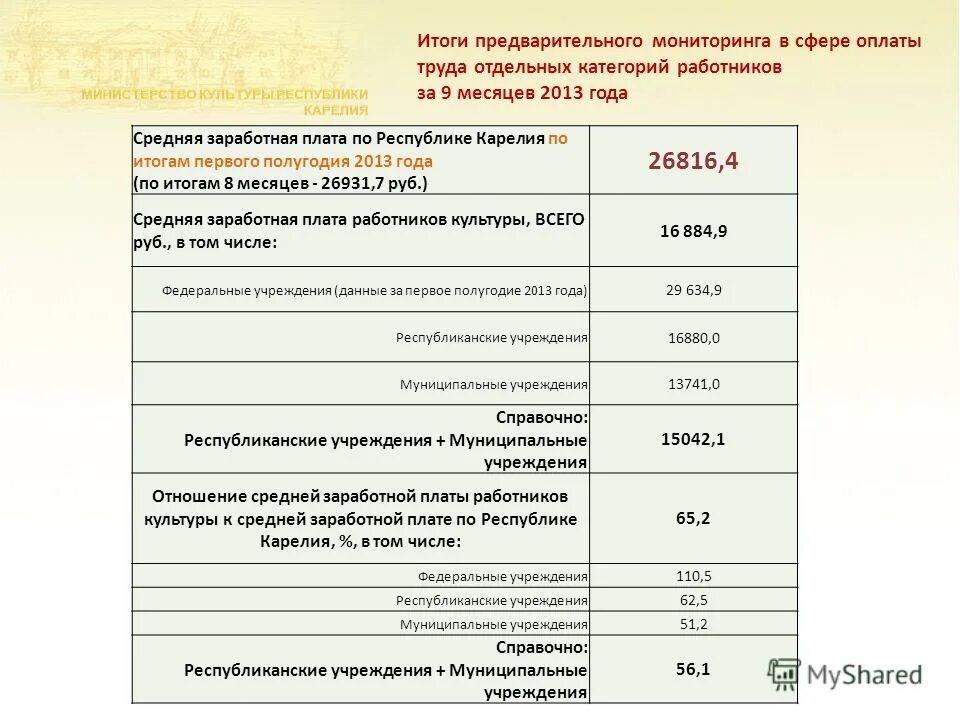 МИНИСТЕРСТВО КУЛЬТУРЫ РЕСПУБЛИКИ КАРЕЛИЯ

Итоги предварительного мониторинга в сфере оплаты труда отдельных категорий работников за 9 месяцев 2013 года

| | |
|---|---|
| Средняя заработная плата по Республике Карелия по итогам первого полугодия 2013 года (по итогам 8 месяцев - 26931,7 руб.) | 26816,4 |
| Средняя заработная плата работников культуры, ВСЕГО руб., в том числе: | 16 884,9 |
| Федеральные учреждения (данные за первое полугодие 2013 года) | 29 634,9 |
| Республиканские учреждения | 16880,0 |
| Муниципальные учреждения | 13741,0 |
| Справочно: Республиканские учреждения + Муниципальные учреждения | 15042,1 |
| Отношение средней заработной платы работников культуры к средней заработной плате по Республике Карелия, %, в том числе: | 65,2 |
| Федеральные учреждения | 110,5 |
| Республиканские учреждения | 62,5 |
| Муниципальные учреждения | 51,2 |
| Справочно: Республиканские учреждения + Муниципальные учреждения | 56,1 |

MyShared